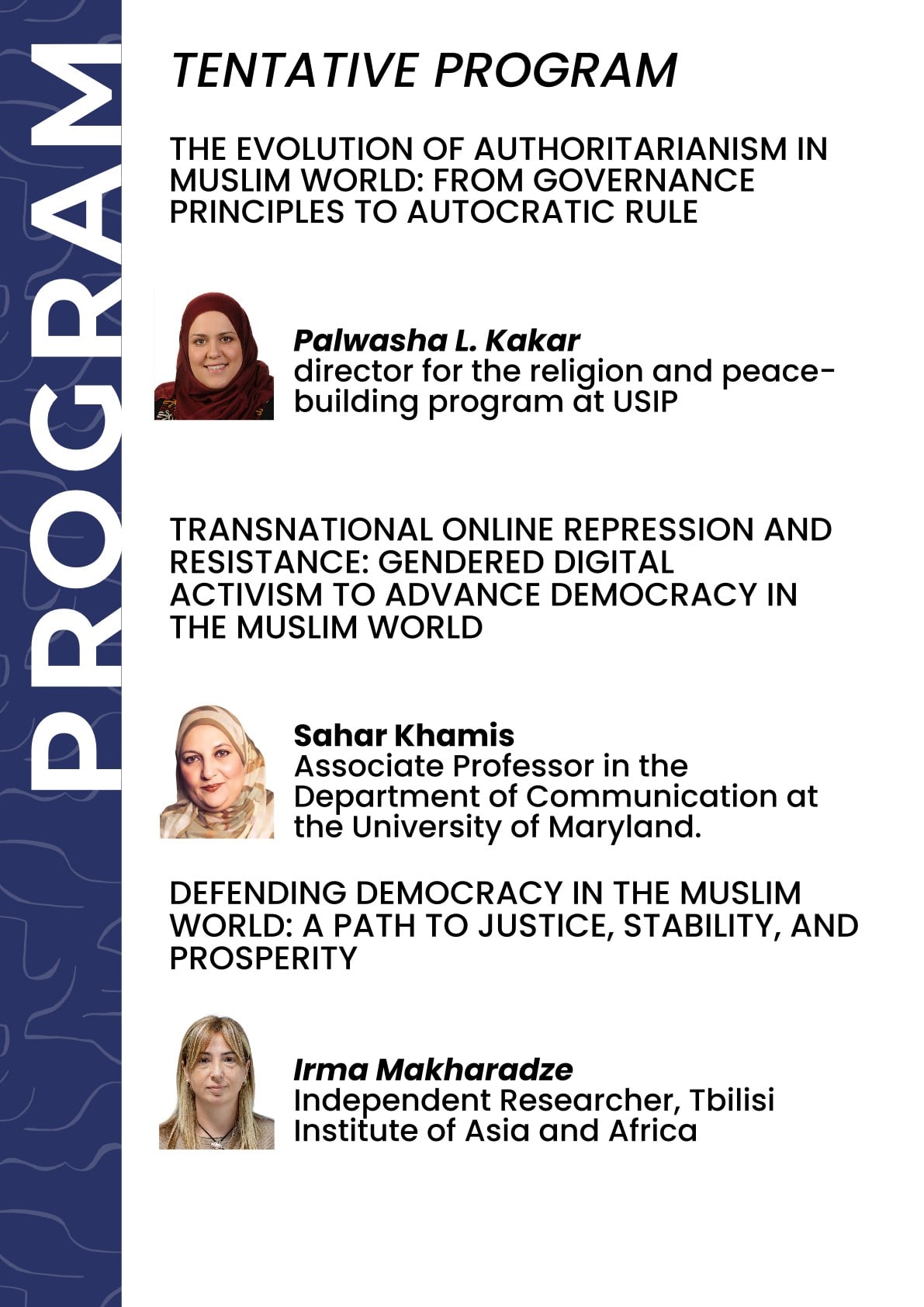 PROGRAM

TENTATIVE PROGRAM

THE EVOLUTION OF AUTHORITARIANISM IN MUSLIM WORLD: FROM GOVERNANCE PRINCIPLES TO AUTOCRATIC RULE

Palwasha L. Kakar
director for the religion and peace-building program at USIP

TRANSNATIONAL ONLINE REPRESSION AND RESISTANCE: GENDERED DIGITAL ACTIVISM TO ADVANCE DEMOCRACY IN THE MUSLIM WORLD

Sahar Khamis
Associate Professor in the Department of Communication at the University of Maryland.

DEFENDING DEMOCRACY IN THE MUSLIM WORLD: A PATH TO JUSTICE, STABILITY, AND PROSPERITY

Irma Makharadze
Independent Researcher, Tbilisi Institute of Asia and Africa